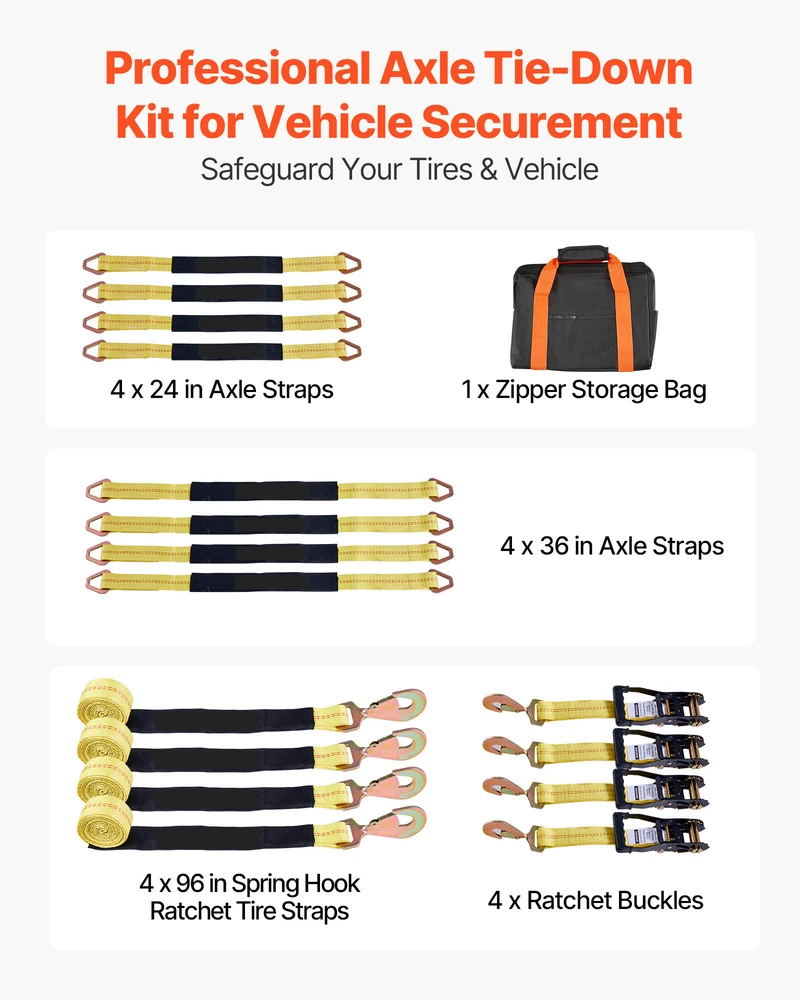 Professional Axle Tie-Down Kit for Vehicle Securement

Safeguard Your Tires & Vehicle

4 x 24 in Axle Straps

1 x Zipper Storage Bag

4 x 36 in Axle Straps

4 x 96 in Spring Hook Ratchet Tire Straps

4 x Ratchet Buckles